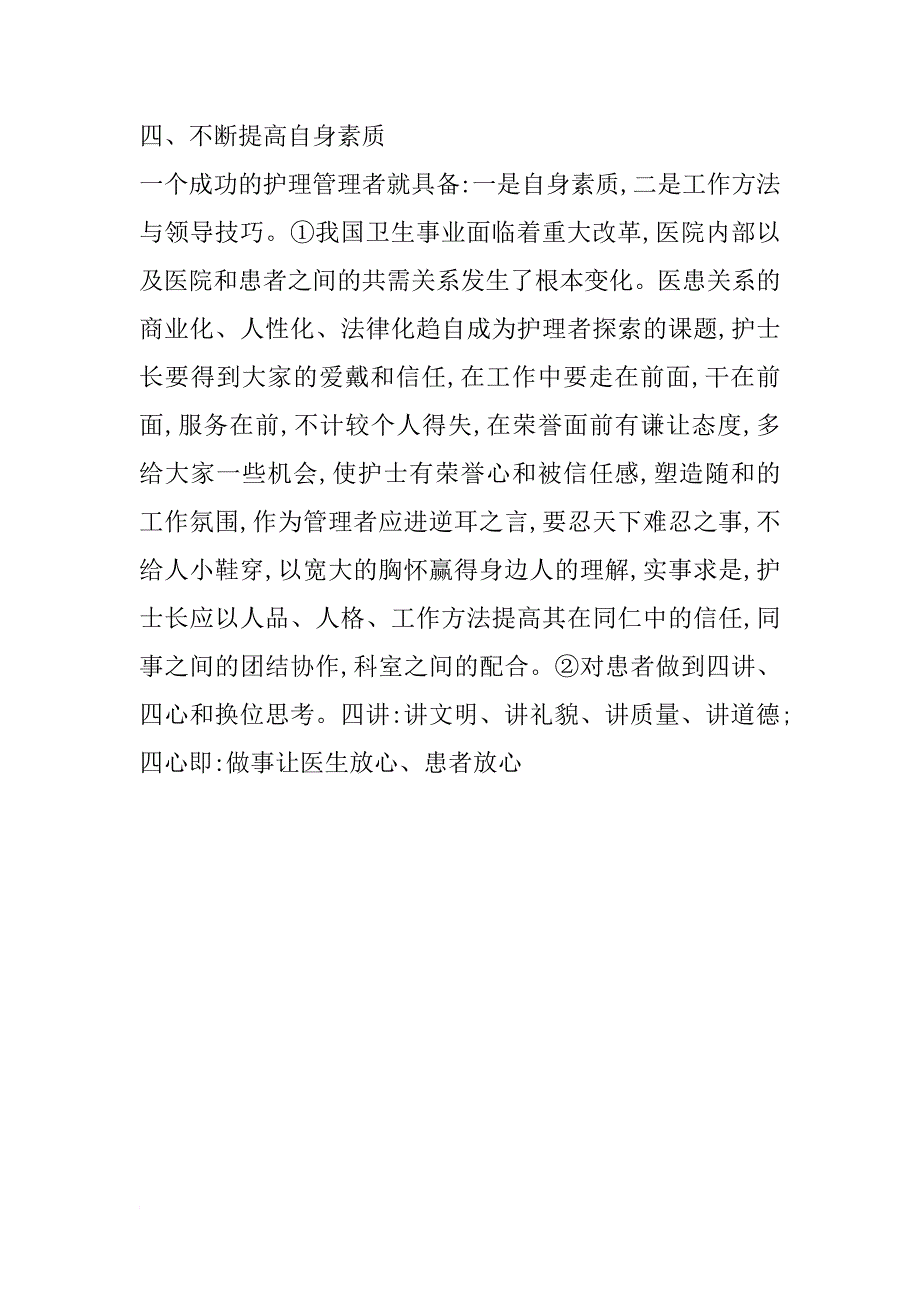 四、不断提高自身素质

一个成功的护理管理者就具备:一是自身素质,二是工作方法与领导技巧。①我国卫生事业面临着重大改革,医院内部以及医院和患者之间的共需关系发生了根本变化。医患关系的商业化、人性化、法律化趋自成为护理者探索的课题,护士长要得到大家的爱戴和信任,在工作中要走在前面,干在前面,服务在前,不计较个人得失,在荣誉面前有谦让态度,多给大家一些机会,使护士有荣誉心和被信任感,塑造随和的工作氛围,作为管理者应进逆耳之言,要忍天下难忍之事,不给人小鞋穿,以宽大的胸怀赢得身边人的理解,实事求是,护士长应以人品、人格、工作方法提高其在同仁中的信任,同事之间的团结协作,科室之间的配合。②对患者做到四讲、四心和换位思考。四讲:讲文明、讲礼貌、讲质量、讲道德;四心即:做事让医生放心、患者放心